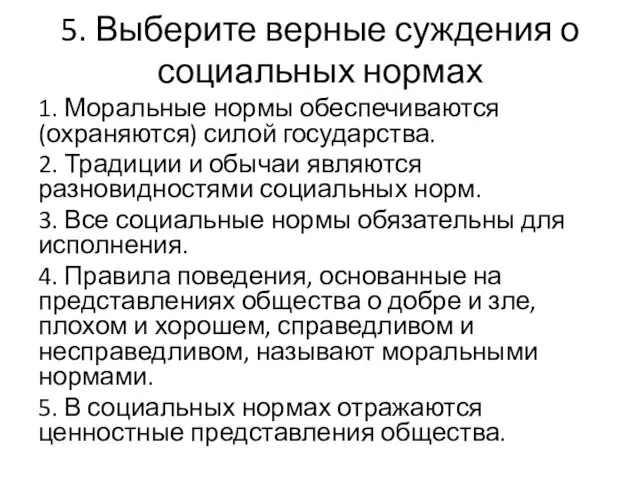 5. Выберите верные суждения о социальных нормах

1. Моральные нормы обеспечиваются (охраняются) силой государства.

2. Традиции и обычаи являются разновидностями социальных норм.

3. Все социальные нормы обязательны для исполнения.

4. Правила поведения, основанные на представлениях общества о добре и зле, плохом и хорошем, справедливом и несправедливом, называют моральными нормами.

5. В социальных нормах отражаются ценностные представления общества.